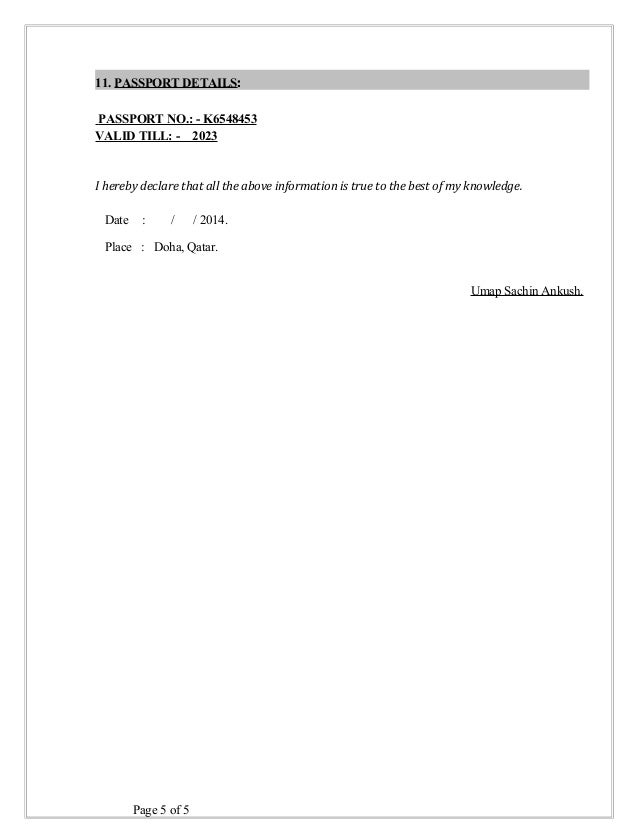 11. PASSPORT DETAILS:

PASSPORT NO.: - K6548453
VALID TILL: - 2023

I hereby declare that all the above information is true to the best of my knowledge.

Date : / / 2014.

Place : Doha, Qatar.

Umap Sachin Ankush.

Page 5 of 5